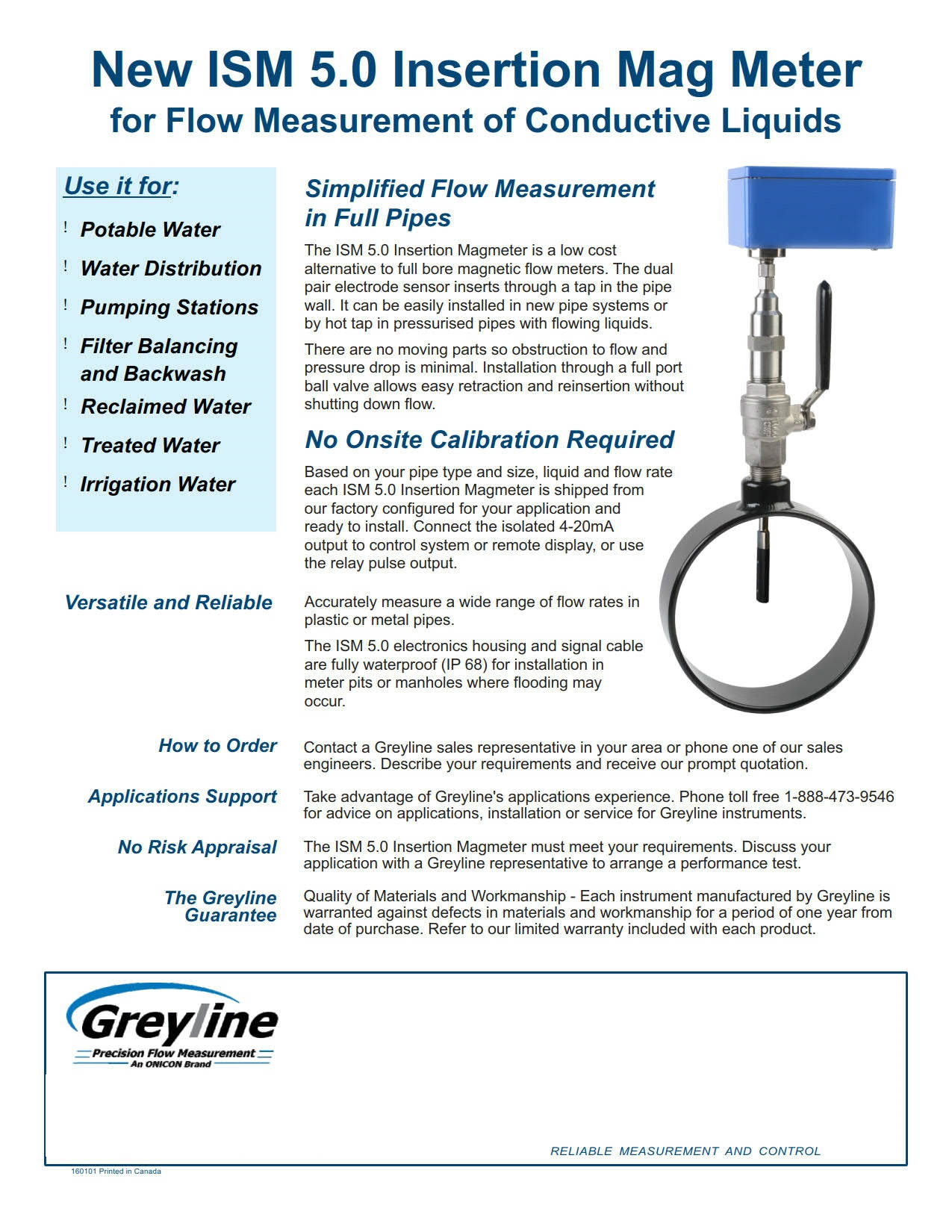 New ISM 5.0 Insertion Mag Meter
for Flow Measurement of Conductive Liquids

Use it for:

! Potable Water
! Water Distribution
! Pumping Stations
! Filter Balancing and Backwash
! Reclaimed Water
! Treated Water
! Irrigation Water

Simplified Flow Measurement in Full Pipes

The ISM 5.0 Insertion Magmeter is a low cost alternative to full bore magnetic flow meters. The dual pair electrode sensor inserts through a tap in the pipe wall. It can be easily installed in new pipe systems or by hot tap in pressurised pipes with flowing liquids.

There are no moving parts so obstruction to flow and pressure drop is minimal. Installation through a full port ball valve allows easy retraction and reinsertion without shutting down flow.

No Onsite Calibration Required

Based on your pipe type and size, liquid and flow rate each ISM 5.0 Insertion Magmeter is shipped from our factory configured for your application and ready to install. Connect the isolated 4-20mA output to control system or remote display, or use the relay pulse output.

Versatile and Reliable

Accurately measure a wide range of flow rates in plastic or metal pipes.

The ISM 5.0 electronics housing and signal cable are fully waterproof (IP 68) for installation in meter pits or manholes where flooding may occur.

How to Order

Contact a Greyline sales representative in your area or phone one of our sales engineers. Describe your requirements and receive our prompt quotation.

Applications Support

Take advantage of Greyline's applications experience. Phone toll free 1-888-473-9546 for advice on applications, installation or service for Greyline instruments.

No Risk Appraisal

The ISM 5.0 Insertion Magmeter must meet your requirements. Discuss your application with a Greyline representative to arrange a performance test.

The Greyline Guarantee

Quality of Materials and Workmanship - Each instrument manufactured by Greyline is warranted against defects in materials and workmanship for a period of one year from date of purchase. Refer to our limited warranty included with each product.

Greyline
Precision Flow Measurement
An ONICON Brand

RELIABLE MEASUREMENT AND CONTROL

160101 Printed in Canada